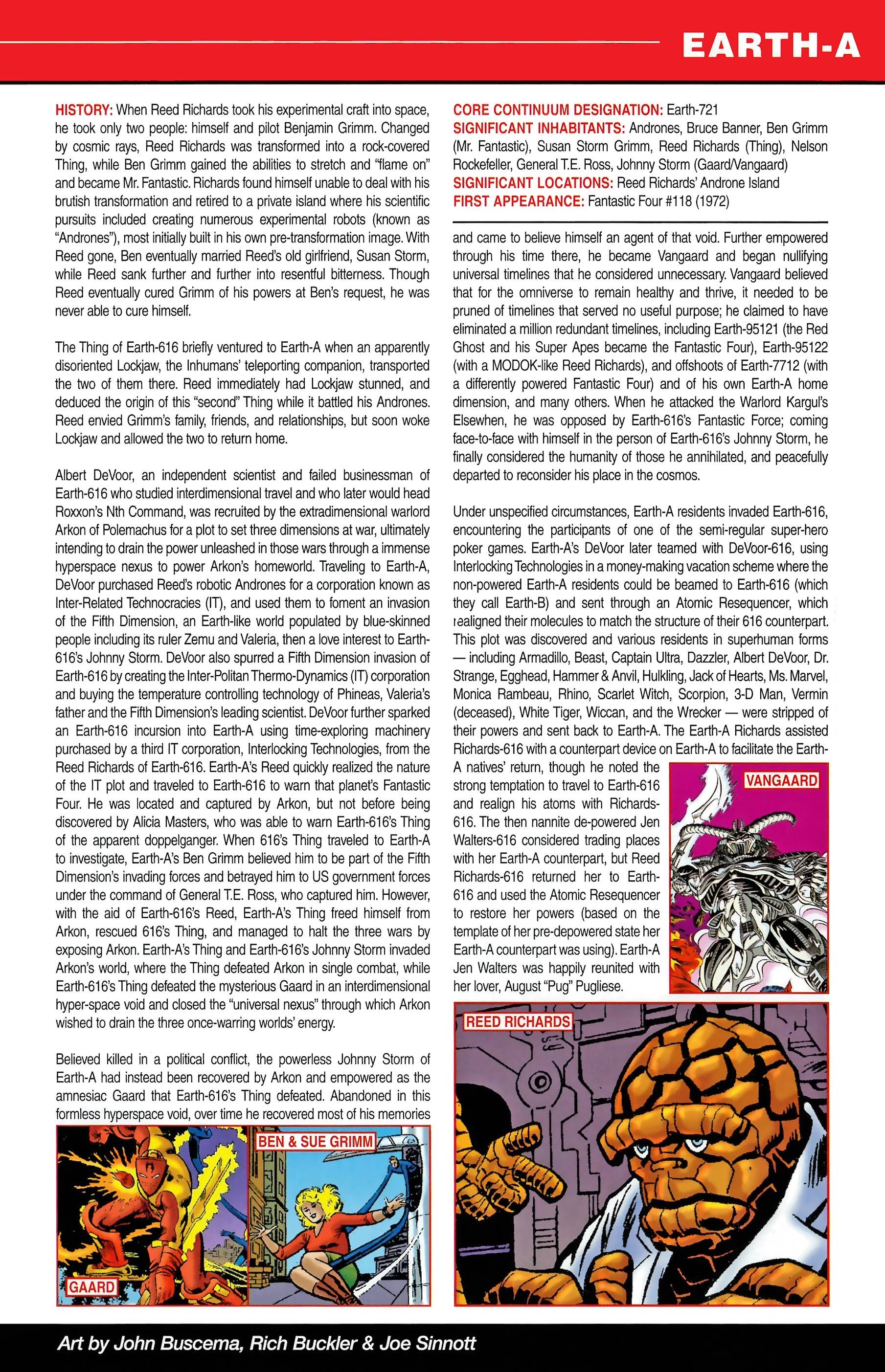 EARTH-A

HISTORY: When Reed Richards took his experimental craft into space, he took only two people: himself and pilot Benjamin Grimm. Changed by cosmic rays, Reed Richards was transformed into a rock-covered Thing, while Ben Grimm gained the abilities to stretch and "flame on" and became Mr. Fantastic. Richards found himself unable to deal with his brutish transformation and retired to a private island where his scientific pursuits included creating numerous experimental robots (known as "Andrones"), most initially built in his own pre-transformation image. With Reed gone, Ben eventually married Reed's old girlfriend, Susan Storm, while Reed sank further and further into resentful bitterness. Though Reed eventually cured Grimm of his powers at Ben's request, he was never able to cure himself.

The Thing of Earth-616 briefly ventured to Earth-A when an apparently disoriented Lockjaw, the Inhumans' teleporting companion, transported the two of them there. Reed immediately had Lockjaw stunned, and deduced the origin of this "second" Thing while it battled his Andrones. Reed envied Grimm's family, friends, and relationships, but soon woke Lockjaw and allowed the two to return home.

Albert DeVoor, an independent scientist and failed businessman of Earth-616 who studied interdimensional travel and who later would head Roxxon's Nth Command, was recruited by the extradimensional warlord Arkon of Polemachus for a plot to set three dimensions at war, ultimately intending to drain the power unleashed in those wars through a immense hyperspace nexus to power Arkon's homeworld. Traveling to Earth-A, DeVoor purchased Reed's robotic Andrones for a corporation known as Inter-Related Technocracies (IT), and used them to foment an invasion of the Fifth Dimension, an Earth-like world populated by blue-skinned people including its ruler Zemu and Valeria, then a love interest to Earth-616's Johnny Storm. DeVoor also spurred a Fifth Dimension invasion of Earth-616 by creating the Inter-Politan Thermo-Dynamics (IT) corporation and buying the temperature controlling technology of Phineas, Valeria's father and the Fifth Dimension's leading scientist. DeVoor further sparked an Earth-616 incursion into Earth-A using time-exploring machinery purchased by a third IT corporation, Interlocking Technologies, from the Reed Richards of Earth-616. Earth-A's Reed quickly realized the nature of the IT plot and traveled to Earth-616 to warn that planet's Fantastic Four. He was located and captured by Arkon, but not before being discovered by Alicia Masters, who was able to warn Earth-616's Thing of the apparent doppelganger. When 616's Thing traveled to Earth-A to investigate, Earth-A's Ben Grimm believed him to be part of the Fifth Dimension's invading forces and betrayed him to US government forces under the command of General T.E. Ross, who captured him. However, with the aid of Earth-616's Reed, Earth-A's Thing freed himself from Arkon, rescued 616's Thing, and managed to halt the three wars by exposing Arkon. Earth-A's Thing and Earth-616's Johnny Storm invaded Arkon's world, where the Thing defeated Arkon in single combat, while Earth-616's Thing defeated the mysterious Gaard in an interdimensional hyper-space void and closed the "universal nexus" through which Arkon wished to drain the three once-warring worlds' energy.

Believed killed in a political conflict, the powerless Johnny Storm of Earth-A had instead been recovered by Arkon and empowered as the amnesiac Gaard that Earth-616's Thing defeated. Abandoned in this formless hyperspace void, over time he recovered most of his memories

BEN & SUE GRIMM

GAARD

CORE CONTINUUM DESIGNATION: Earth-721
SIGNIFICANT INHABITANTS: Andrones, Bruce Banner, Ben Grimm (Mr. Fantastic), Susan Storm Grimm, Reed Richards (Thing), Nelson Rockefeller, General T.E. Ross, Johnny Storm (Gaard/Vangaard)
SIGNIFICANT LOCATIONS: Reed Richards' Androne Island
FIRST APPEARANCE: Fantastic Four #118 (1972)

and came to believe himself an agent of that void. Further empowered through his time there, he became Vangaard and began nullifying universal timelines that he considered unnecessary. Vangaard believed that for the omniverse to remain healthy and thrive, it needed to be pruned of timelines that served no useful purpose; he claimed to have eliminated a million redundant timelines, including Earth-95121 (the Red Ghost and his Super Apes became the Fantastic Four), Earth-95122 (with a MODOK-like Reed Richards), and offshoots of Earth-7712 (with a differently powered Fantastic Four) and of his own Earth-A home dimension, and many others. When he attacked the Warlord Kargul's Elsewhen, he was opposed by Earth-616's Fantastic Force; coming face-to-face with himself in the person of Earth-616's Johnny Storm, he finally considered the humanity of those he annihilated, and peacefully departed to reconsider his place in the cosmos.

Under unspecified circumstances, Earth-A residents invaded Earth-616, encountering the participants of one of the semi-regular super-hero poker games. Earth-A's DeVoor later teamed with DeVoor-616, using Interlocking Technologies in a money-making vacation scheme where the non-powered Earth-A residents could be beamed to Earth-616 (which they call Earth-B) and sent through an Atomic Resequencer, which realigned their molecules to match the structure of their 616 counterpart. This plot was discovered and various residents in superhuman forms — including Armadillo, Beast, Captain Ultra, Dazzler, Albert DeVoor, Dr. Strange, Egghead, Hammer & Anvil, Hulkling, Jack of Hearts, Ms. Marvel, Monica Rambeau, Rhino, Scarlet Witch, Scorpion, 3-D Man, Vermin (deceased), White Tiger, Wiccan, and the Wrecker — were stripped of their powers and sent back to Earth-A. The Earth-A Richards assisted Richards-616 with a counterpart device on Earth-A to facilitate the Earth-A natives' return, though he noted the strong temptation to travel to Earth-616 and realign his atoms with Richards-616. The then nannite de-powered Jen Walters-616 considered trading places with her Earth-A counterpart, but Reed Richards-616 returned her to Earth-616 and used the Atomic Resequencer to restore her powers (based on the template of her pre-depowered state her Earth-A counterpart was using). Earth-A Jen Walters was happily reunited with her lover, August "Pug" Pugliese.

VANGAARD

REED RICHARDS

Art by John Buscema, Rich Buckler & Joe Sinnott